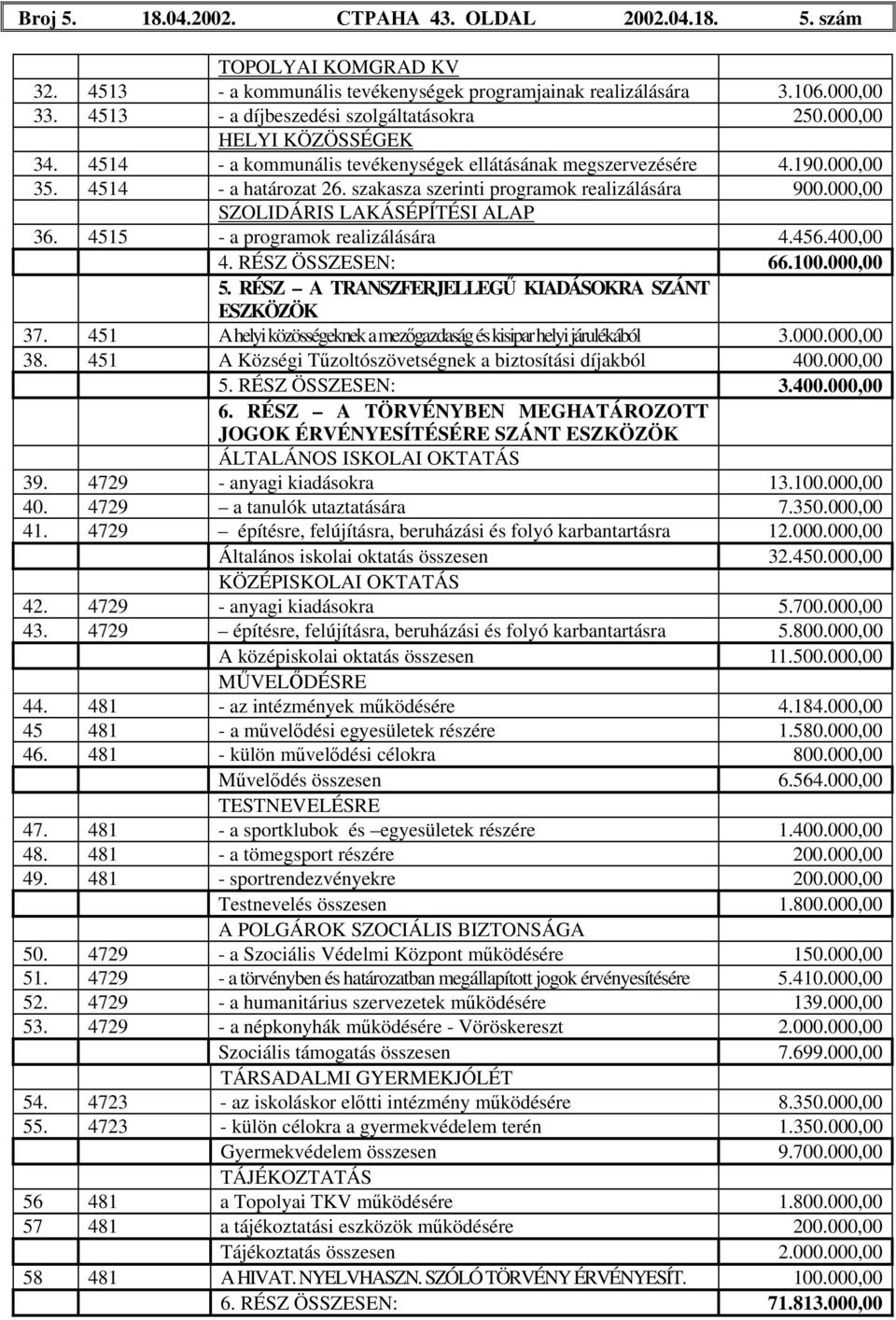 Broj 5. 18.04.2002. СТРАНА 43. OLDAL 2002.04.18. 5. szám

| | | | |
|---|---|---|---|
| | | TOPOLYAI KOMGRAD KV | |
| 32. | 4513 | - a kommunális tevékenységek programjainak realizálására | 3.106.000,00 |
| 33. | 4513 | - a díjbeszedési szolgáltatásokra | 250.000,00 |
| | | HELYI KÖZÖSSÉGEK | |
| 34. | 4514 | - a kommunális tevékenységek ellátásának megszervezésére | 4.190.000,00 |
| 35. | 4514 | - a határozat 26. szakasza szerinti programok realizálására | 900.000,00 |
| | | SZOLIDÁRIS LAKÁSÉPÍTÉSI ALAP | |
| 36. | 4515 | - a programok realizálására | 4.456.400,00 |
| | | 4. RÉSZ ÖSSZESEN: | 66.100.000,00 |
| | | 5. RÉSZ – A TRANSZFERJELLEGŰ KIADÁSOKRA SZÁNT ESZKÖZÖK | |
| 37. | 451 | A helyi közösségeknek a mezőgazdaság és kisipar helyi járulékából | 3.000.000,00 |
| 38. | 451 | A Községi Tűzoltószövetségnek a biztosítási díjakból | 400.000,00 |
| | | 5. RÉSZ ÖSSZESEN: | 3.400.000,00 |
| | | 6. RÉSZ – A TÖRVÉNYBEN MEGHATÁROZOTT JOGOK ÉRVÉNYESÍTÉSÉRE SZÁNT ESZKÖZÖK | |
| | | ÁLTALÁNOS ISKOLAI OKTATÁS | |
| 39. | 4729 | - anyagi kiadásokra | 13.100.000,00 |
| 40. | 4729 | – a tanulók utaztatására | 7.350.000,00 |
| 41. | 4729 | – építésre, felújításra, beruházási és folyó karbantartásra | 12.000.000,00 |
| | | Általános iskolai oktatás összesen | 32.450.000,00 |
| | | KÖZÉPISKOLAI OKTATÁS | |
| 42. | 4729 | - anyagi kiadásokra | 5.700.000,00 |
| 43. | 4729 | – építésre, felújításra, beruházási és folyó karbantartásra | 5.800.000,00 |
| | | A középiskolai oktatás összesen | 11.500.000,00 |
| | | MŰVELŐDÉSRE | |
| 44. | 481 | - az intézmények működésére | 4.184.000,00 |
| 45 | 481 | - a művelődési egyesületek részére | 1.580.000,00 |
| 46. | 481 | - külön művelődési célokra | 800.000,00 |
| | | Művelődés összesen | 6.564.000,00 |
| | | TESTNEVELÉSRE | |
| 47. | 481 | - a sportklubok és –egyesületek részére | 1.400.000,00 |
| 48. | 481 | - a tömegsport részére | 200.000,00 |
| 49. | 481 | - sportrendezvényekre | 200.000,00 |
| | | Testnevelés összesen | 1.800.000,00 |
| | | A POLGÁROK SZOCIÁLIS BIZTONSÁGA | |
| 50. | 4729 | - a Szociális Védelmi Központ működésére | 150.000,00 |
| 51. | 4729 | - a törvényben és határozatban megállapított jogok érvényesítésére | 5.410.000,00 |
| 52. | 4729 | - a humanitárius szervezetek működésére | 139.000,00 |
| 53. | 4729 | - a népkonyhák működésére - Vöröskereszt | 2.000.000,00 |
| | | Szociális támogatás összesen | 7.699.000,00 |
| | | TÁRSADALMI GYERMEKJÓLÉT | |
| 54. | 4723 | - az iskoláskor előtti intézmény működésére | 8.350.000,00 |
| 55. | 4723 | - külön célokra a gyermekvédelem terén | 1.350.000,00 |
| | | Gyermekvédelem összesen | 9.700.000,00 |
| | | TÁJÉKOZTATÁS | |
| 56 | 481 | a Topolyai TKV működésére | 1.800.000,00 |
| 57 | 481 | a tájékoztatási eszközök működésére | 200.000,00 |
| | | Tájékoztatás összesen | 2.000.000,00 |
| 58 | 481 | A HIVAT. NYELVHASZN. SZÓLÓ TÖRVÉNY ÉRVÉNYESÍT. | 100.000,00 |
| | | 6. RÉSZ ÖSSZESEN: | 71.813.000,00 |